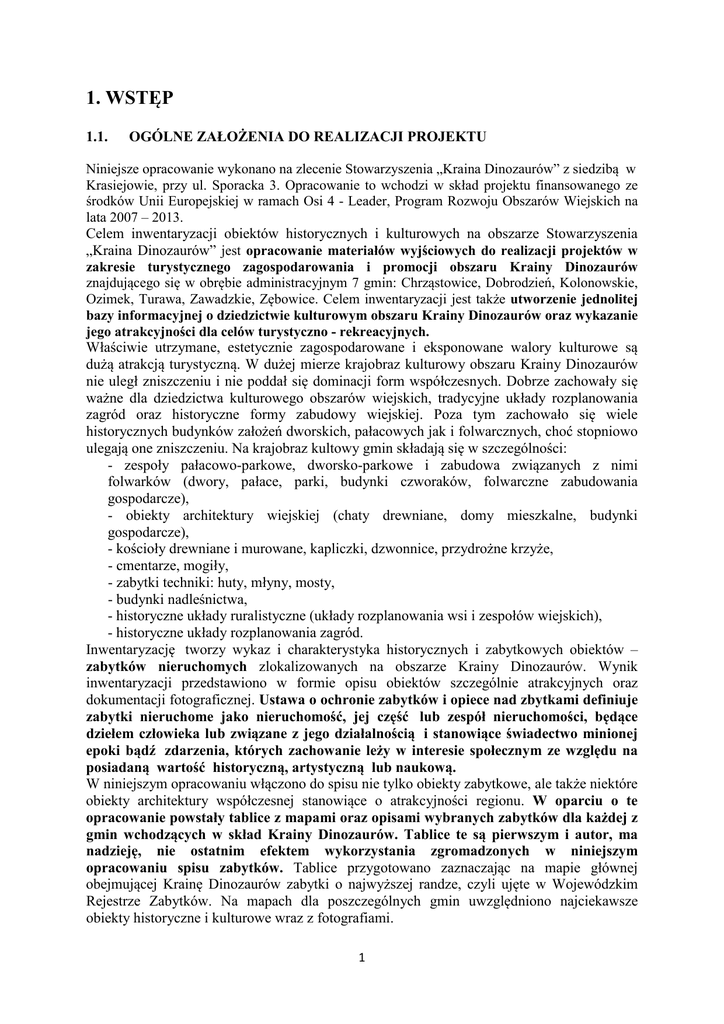 1. WSTĘP

1.1. OGÓLNE ZAŁOŻENIA DO REALIZACJI PROJEKTU

Niniejsze opracowanie wykonano na zlecenie Stowarzyszenia „Kraina Dinozaurów" z siedzibą w Krasiejowie, przy ul. Sporacka 3. Opracowanie to wchodzi w skład projektu finansowanego ze środków Unii Europejskiej w ramach Osi 4 - Leader, Program Rozwoju Obszarów Wiejskich na lata 2007 – 2013.
Celem inwentaryzacji obiektów historycznych i kulturowych na obszarze Stowarzyszenia „Kraina Dinozaurów" jest opracowanie materiałów wyjściowych do realizacji projektów w zakresie turystycznego zagospodarowania i promocji obszaru Krainy Dinozaurów znajdującego się w obrębie administracyjnym 7 gmin: Chrząstowice, Dobrodzień, Kolonowskie, Ozimek, Turawa, Zawadzkie, Zębowice. Celem inwentaryzacji jest także utworzenie jednolitej bazy informacyjnej o dziedzictwie kulturowym obszaru Krainy Dinozaurów oraz wykazanie jego atrakcyjności dla celów turystyczno - rekreacyjnych.
Właściwie utrzymane, estetycznie zagospodarowane i eksponowane walory kulturowe są dużą atrakcją turystyczną. W dużej mierze krajobraz kulturowy obszaru Krainy Dinozaurów nie uległ zniszczeniu i nie poddał się dominacji form współczesnych. Dobrze zachowały się ważne dla dziedzictwa kulturowego obszarów wiejskich, tradycyjne układy rozplanowania zagród oraz historyczne formy zabudowy wiejskiej. Poza tym zachowało się wiele historycznych budynków założeń dworskich, pałacowych jak i folwarcznych, choć stopniowo ulegają one zniszczeniu. Na krajobraz kultowy gmin składają się w szczególności:
- zespoły pałacowo-parkowe, dworsko-parkowe i zabudowa związanych z nimi folwarków (dwory, pałace, parki, budynki czworaków, folwarczne zabudowania gospodarcze),
- obiekty architektury wiejskiej (chaty drewniane, domy mieszkalne, budynki gospodarcze),
- kościoły drewniane i murowane, kapliczki, dzwonnice, przydrożne krzyże,
- cmentarze, mogiły,
- zabytki techniki: huty, młyny, mosty,
- budynki nadleśnictwa,
- historyczne układy ruralistyczne (układy rozplanowania wsi i zespołów wiejskich),
- historyczne układy rozplanowania zagród.
Inwentaryzację tworzy wykaz i charakterystyka historycznych i zabytkowych obiektów – zabytków nieruchomych zlokalizowanych na obszarze Krainy Dinozaurów. Wynik inwentaryzacji przedstawiono w formie opisu obiektów szczególnie atrakcyjnych oraz dokumentacji fotograficznej. Ustawa o ochronie zabytków i opiece nad zbytkami definiuje zabytki nieruchome jako nieruchomość, jej część lub zespół nieruchomości, będące dziełem człowieka lub związane z jego działalnością i stanowiące świadectwo minionej epoki bądź zdarzenia, których zachowanie leży w interesie społecznym ze względu na posiadaną wartość historyczną, artystyczną lub naukową.
W niniejszym opracowaniu włączono do spisu nie tylko obiekty zabytkowe, ale także niektóre obiekty architektury współczesnej stanowiące o atrakcyjności regionu. W oparciu o te opracowanie powstały tablice z mapami oraz opisami wybranych zabytków dla każdej z gmin wchodzących w skład Krainy Dinozaurów. Tablice te są pierwszym i autor, ma nadzieję, nie ostatnim efektem wykorzystania zgromadzonych w niniejszym opracowaniu spisu zabytków. Tablice przygotowano zaznaczając na mapie głównej obejmującej Krainę Dinozaurów zabytki o najwyższej randze, czyli ujęte w Wojewódzkim Rejestrze Zabytków. Na mapach dla poszczególnych gmin uwzględniono najciekawsze obiekty historyczne i kulturowe wraz z fotografiami.

1